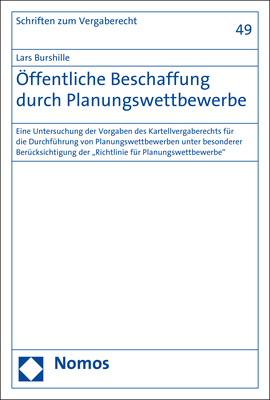 Schriften zum Vergaberecht

49

Lars Burshille

Öffentliche Beschaffung durch Planungswettbewerbe

Eine Untersuchung der Vorgaben des Kartellvergaberechts für die Durchführung von Planungswettbewerben unter besonderer Berücksichtigung der „Richtlinie für Planungswettbewerbe"

Nomos